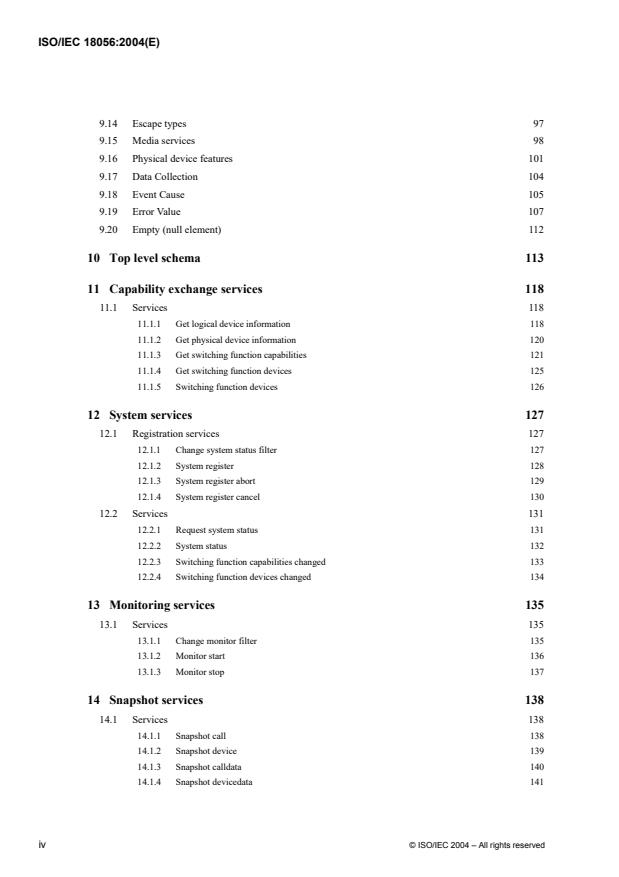 ISO/IEC 18056:2004(E)

9.14 Escape types 97
9.15 Media services 98
9.16 Physical device features 101
9.17 Data Collection 104
9.18 Event Cause 105
9.19 Error Value 107
9.20 Empty (null element) 112

10 Top level schema 113

11 Capability exchange services 118
11.1 Services 118
11.1.1 Get logical device information 118
11.1.2 Get physical device information 120
11.1.3 Get switching function capabilities 121
11.1.4 Get switching function devices 125
11.1.5 Switching function devices 126

12 System services 127
12.1 Registration services 127
12.1.1 Change system status filter 127
12.1.2 System register 128
12.1.3 System register abort 129
12.1.4 System register cancel 130
12.2 Services 131
12.2.1 Request system status 131
12.2.2 System status 132
12.2.3 Switching function capabilities changed 133
12.2.4 Switching function devices changed 134

13 Monitoring services 135
13.1 Services 135
13.1.1 Change monitor filter 135
13.1.2 Monitor start 136
13.1.3 Monitor stop 137

14 Snapshot services 138
14.1 Services 138
14.1.1 Snapshot call 138
14.1.2 Snapshot device 139
14.1.3 Snapshot calldata 140
14.1.4 Snapshot devicedata 141

iv © ISO/IEC 2004 – All rights reserved